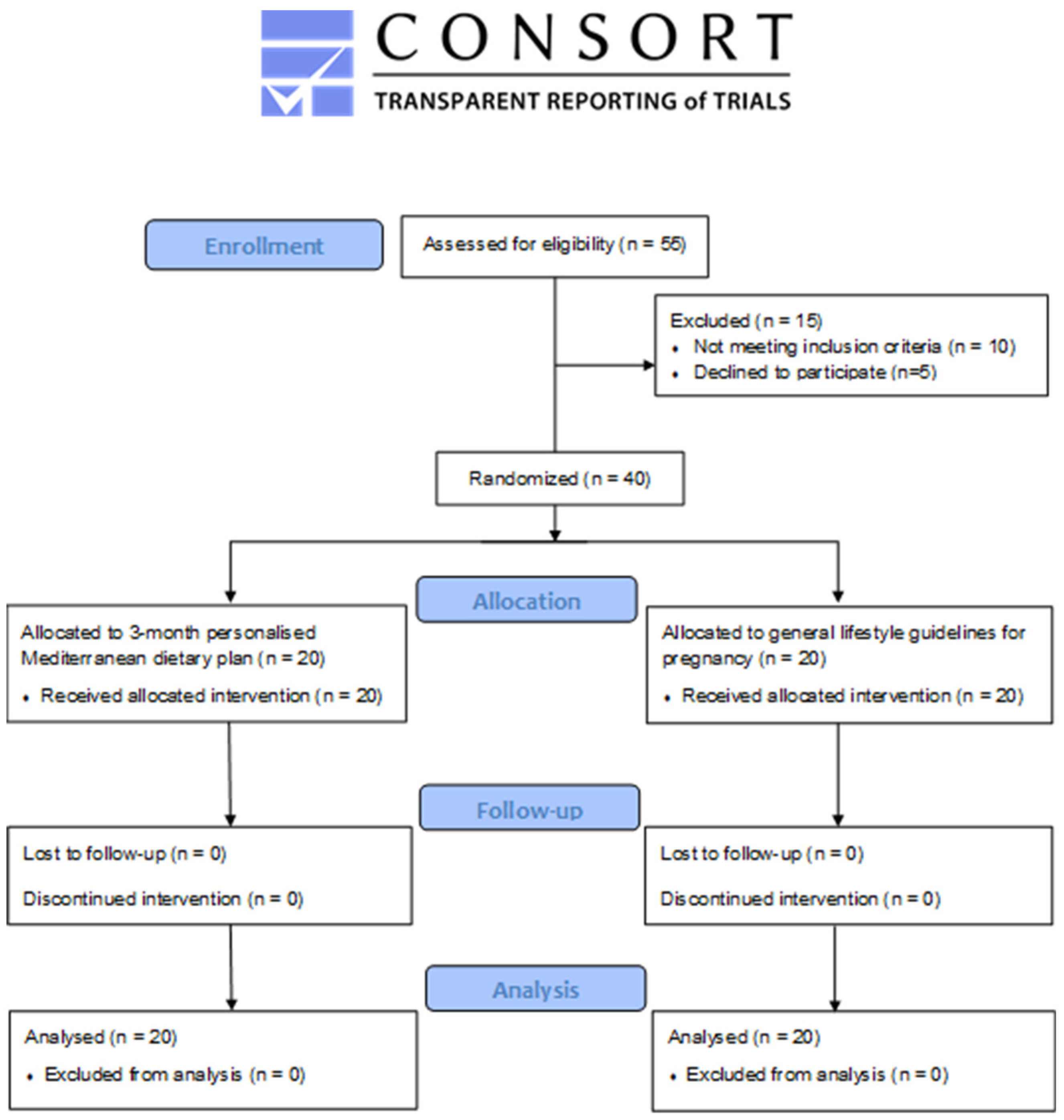 CONSORT
TRANSPARENT REPORTING of TRIALS

Enrollment

Assessed for eligibility (n = 55)

Excluded (n = 15)
• Not meeting inclusion criteria (n = 10)
• Declined to participate (n=5)

Randomized (n = 40)

Allocation

Allocated to 3-month personalised Mediterranean dietary plan (n = 20)
• Received allocated intervention (n = 20)

Allocated to general lifestyle guidelines for pregnancy (n = 20)
• Received allocated intervention (n = 20)

Follow-up

Lost to follow-up (n = 0)

Discontinued intervention (n = 0)

Lost to follow-up (n = 0)

Discontinued intervention (n = 0)

Analysis

Analysed (n = 20)
• Excluded from analysis (n = 0)

Analysed (n = 20)
• Excluded from analysis (n = 0)